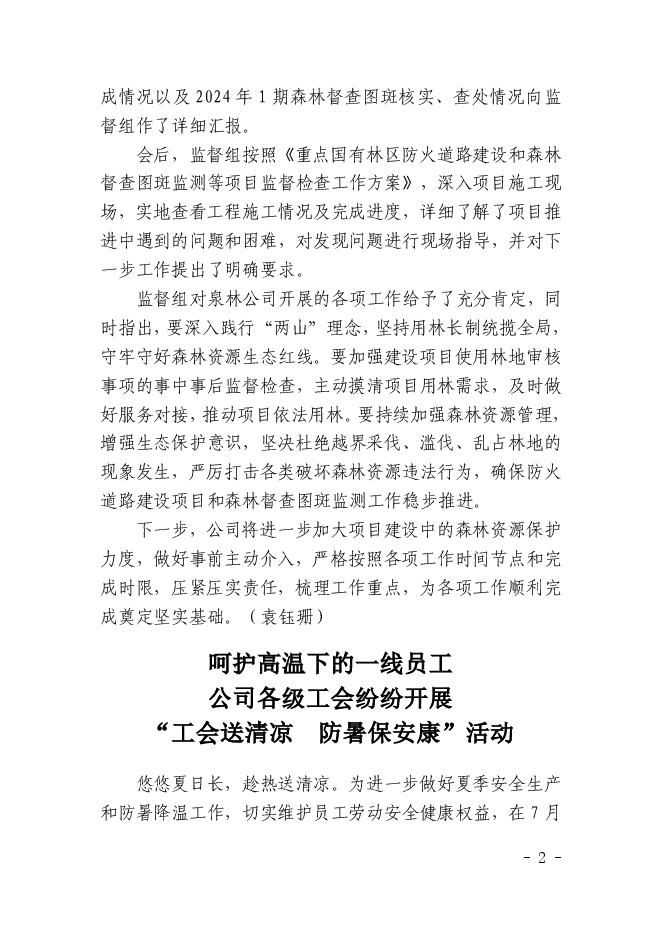 成情况以及 2024 年 1 期森林督查图斑核实、查处情况向监督组作了详细汇报。

会后，监督组按照《重点国有林区防火道路建设和森林督查图斑监测等项目监督检查工作方案》，深入项目施工现场，实地查看工程施工情况及完成进度，详细了解了项目推进中遇到的问题和困难，对发现问题进行现场指导，并对下一步工作提出了明确要求。

监督组对泉林公司开展的各项工作给予了充分肯定，同时指出，要深入践行“两山”理念，坚持用林长制统揽全局，守牢守好森林资源生态红线。要加强建设项目使用林地审核事项的事中事后监督检查，主动摸清项目用林需求，及时做好服务对接，推动项目依法用林。要持续加强森林资源管理，增强生态保护意识，坚决杜绝越界采伐、滥伐、乱占林地的现象发生，严厉打击各类破坏森林资源违法行为，确保防火道路建设项目和森林督查图斑监测工作稳步推进。

下一步，公司将进一步加大项目建设中的森林资源保护力度，做好事前主动介入，严格按照各项工作时间节点和完成时限，压紧压实责任，梳理工作重点，为各项工作顺利完成奠定坚实基础。（袁钰珊）

呵护高温下的一线员工
公司各级工会纷纷开展
“工会送清凉　防暑保安康”活动

悠悠夏日长，趁热送清凉。为进一步做好夏季安全生产和防暑降温工作，切实维护员工劳动安全健康权益，在 7 月

- 2 -